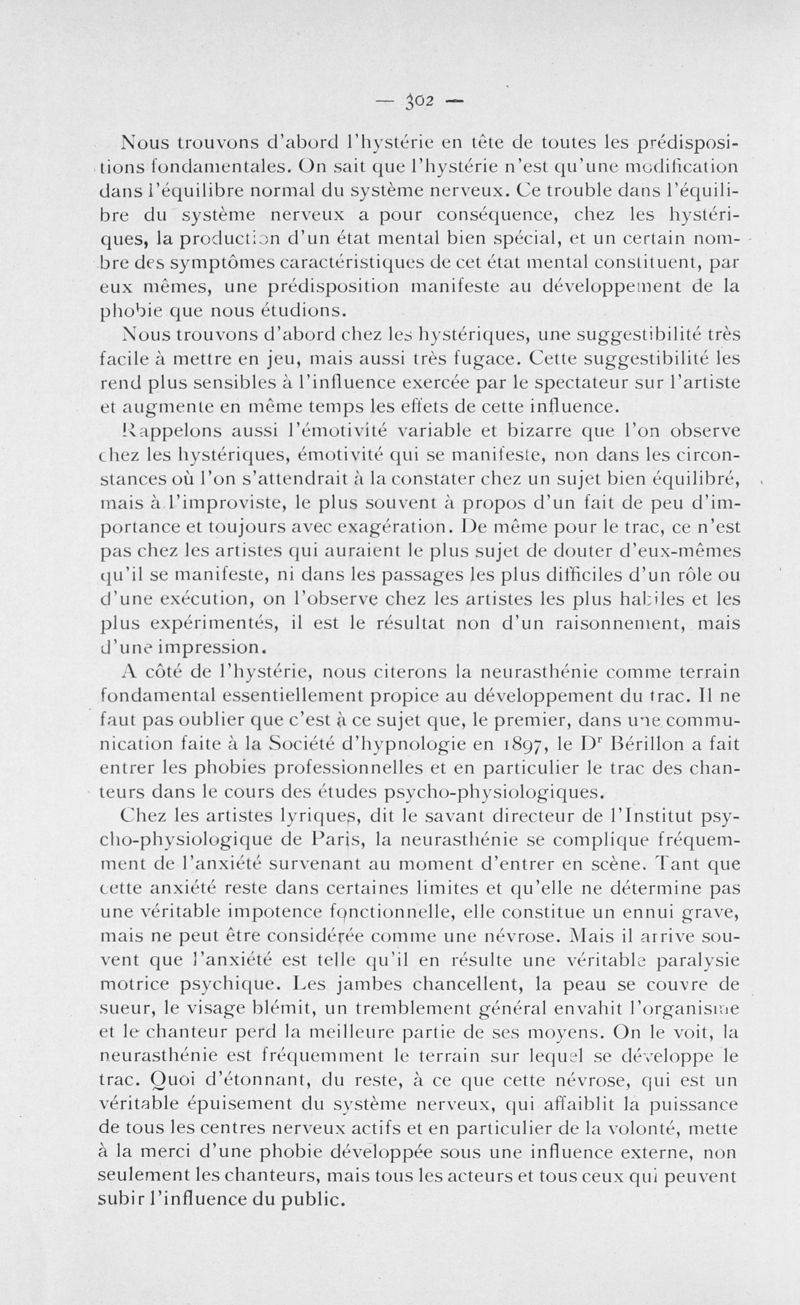 — 302 —

Nous trouvons d'abord l'hystérie en tête de toutes les prédispositions fondamentales. On sait que l'hystérie n'est qu'une modification dans l'équilibre normal du système nerveux. Ce trouble dans l'équilibre du système nerveux a pour conséquence, chez les hystériques, la production d'un état mental bien spécial, et un certain nombre des symptômes caractéristiques de cet état mental constituent, par eux mêmes, une prédisposition manifeste au développement de la phobie que nous étudions.

Nous trouvons d'abord chez les hystériques, une suggestibilité très facile à mettre en jeu, mais aussi très fugace. Cette suggestibilité les rend plus sensibles à l'influence exercée par le spectateur sur l'artiste et augmente en même temps les effets de cette influence.

Rappelons aussi l'émotivité variable et bizarre que l'on observe chez les hystériques, émotivité qui se manifeste, non dans les circonstances où l'on s'attendrait à la constater chez un sujet bien équilibré, mais à l'improviste, le plus souvent à propos d'un fait de peu d'importance et toujours avec exagération. De même pour le trac, ce n'est pas chez les artistes qui auraient le plus sujet de douter d'eux-mêmes qu'il se manifeste, ni dans les passages les plus difficiles d'un rôle ou d'une exécution, on l'observe chez les artistes les plus habiles et les plus expérimentés, il est le résultat non d'un raisonnement, mais d'une impression.

A côté de l'hystérie, nous citerons la neurasthénie comme terrain fondamental essentiellement propice au développement du trac. Il ne faut pas oublier que c'est à ce sujet que, le premier, dans une communication faite à la Société d'hypnologie en 1897, le Dr Bérillon a fait entrer les phobies professionnelles et en particulier le trac des chanteurs dans le cours des études psycho-physiologiques.

Chez les artistes lyriques, dit le savant directeur de l'Institut psycho-physiologique de Paris, la neurasthénie se complique fréquemment de l'anxiété survenant au moment d'entrer en scène. Tant que cette anxiété reste dans certaines limites et qu'elle ne détermine pas une véritable impotence fonctionnelle, elle constitue un ennui grave, mais ne peut être considérée comme une névrose. Mais il arrive souvent que l'anxiété est telle qu'il en résulte une véritable paralysie motrice psychique. Les jambes chancellent, la peau se couvre de sueur, le visage blémit, un tremblement général envahit l'organisme et le chanteur perd la meilleure partie de ses moyens. On le voit, la neurasthénie est fréquemment le terrain sur lequel se développe le trac. Quoi d'étonnant, du reste, à ce que cette névrose, qui est un véritable épuisement du système nerveux, qui affaiblit la puissance de tous les centres nerveux actifs et en particulier de la volonté, mette à la merci d'une phobie développée sous une influence externe, non seulement les chanteurs, mais tous les acteurs et tous ceux qui peuvent subir l'influence du public.